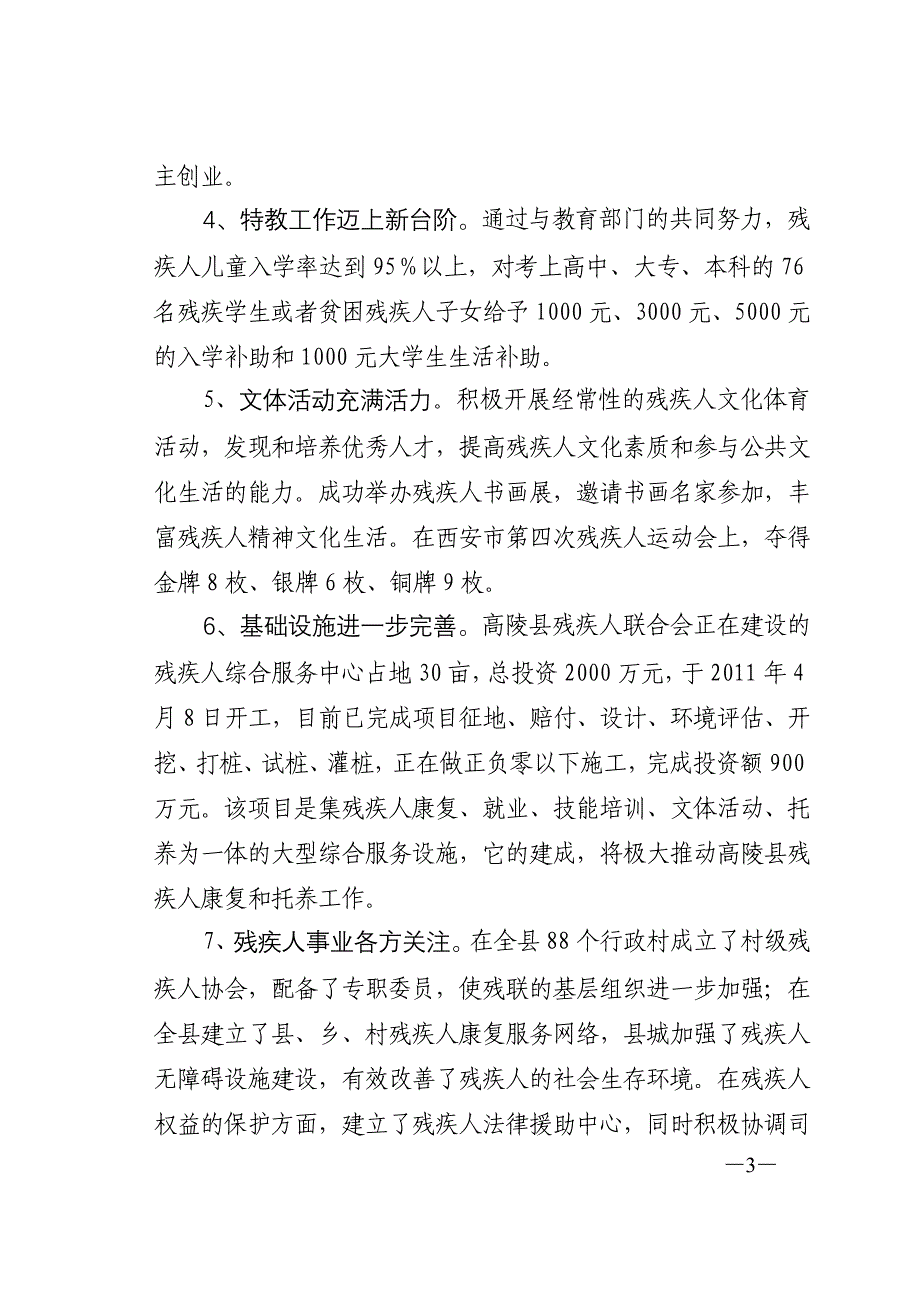 主创业。

4、特教工作迈上新台阶。通过与教育部门的共同努力，残疾人儿童入学率达到95％以上，对考上高中、大专、本科的76名残疾学生或者贫困残疾人子女给予1000元、3000元、5000元的入学补助和1000元大学生生活补助。

5、文体活动充满活力。积极开展经常性的残疾人文化体育活动，发现和培养优秀人才，提高残疾人文化素质和参与公共文化生活的能力。成功举办残疾人书画展，邀请书画名家参加，丰富残疾人精神文化生活。在西安市第四次残疾人运动会上，夺得金牌8枚、银牌6枚、铜牌9枚。

6、基础设施进一步完善。高陵县残疾人联合会正在建设的残疾人综合服务中心占地30亩，总投资2000万元，于2011年4月8日开工，目前已完成项目征地、赔付、设计、环境评估、开挖、打桩、试桩、灌桩，正在做正负零以下施工，完成投资额900万元。该项目是集残疾人康复、就业、技能培训、文体活动、托养为一体的大型综合服务设施，它的建成，将极大推动高陵县残疾人康复和托养工作。

7、残疾人事业各方关注。在全县88个行政村成立了村级残疾人协会，配备了专职委员，使残联的基层组织进一步加强；在全县建立了县、乡、村残疾人康复服务网络，县城加强了残疾人无障碍设施建设，有效改善了残疾人的社会生存环境。在残疾人权益的保护方面，建立了残疾人法律援助中心，同时积极协调司

—3—